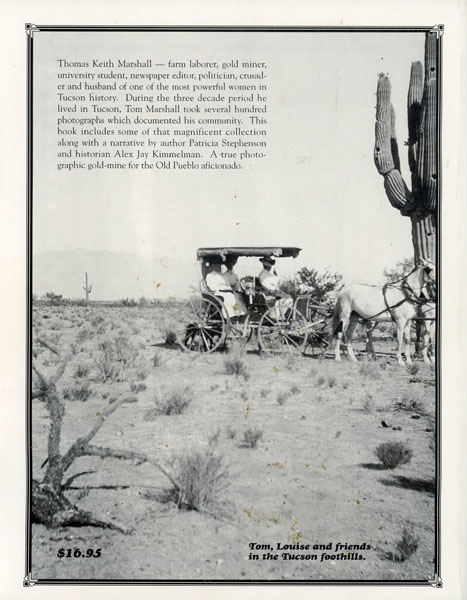 Thomas Keith Marshall — farm laborer, gold miner, university student, newspaper editor, politician, crusader and husband of one of the most powerful women in Tucson history. During the three decade period he lived in Tucson, Tom Marshall took several hundred photographs which documented his community. This book includes some of that magnificent collection along with a narrative by author Patricia Stephenson and historian Alex Jay Kimmelman. A true photographic gold-mine for the Old Pueblo aficionado.

$16.95

Tom, Louise and friends in the Tucson foothills.